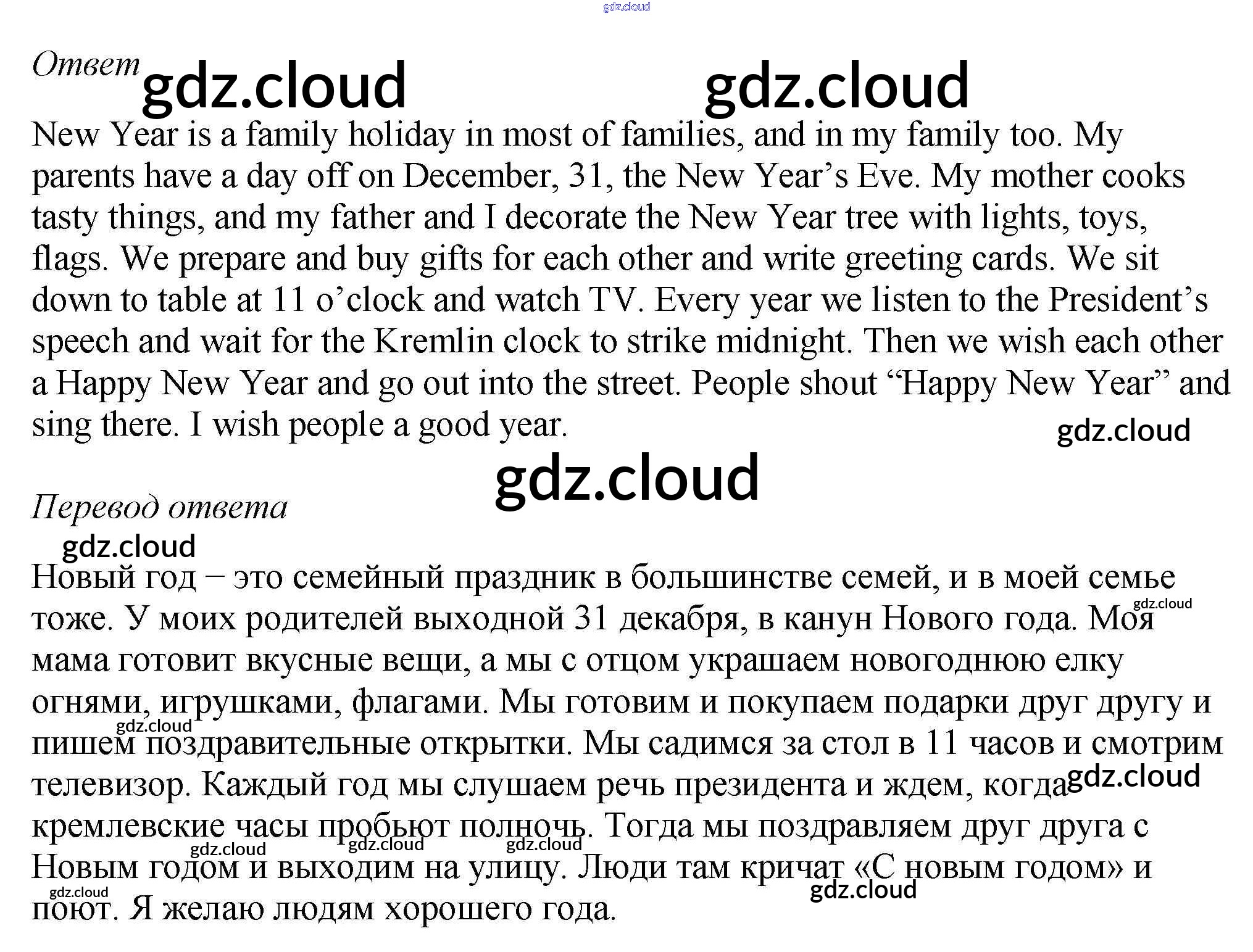 gdz.cloud

Ответ gdz.cloud gdz.cloud

New Year is a family holiday in most of families, and in my family too. My parents have a day off on December, 31, the New Year’s Eve. My mother cooks tasty things, and my father and I decorate the New Year tree with lights, toys, flags. We prepare and buy gifts for each other and write greeting cards. We sit down to table at 11 o’clock and watch TV. Every year we listen to the President’s speech and wait for the Kremlin clock to strike midnight. Then we wish each other a Happy New Year and go out into the street. People shout “Happy New Year” and sing there. I wish people a good year.

gdz.cloud

gdz.cloud

Перевод ответа

gdz.cloud

Новый год – это семейный праздник в большинстве семей, и в моей семье тоже. У моих родителей выходной 31 декабря, в канун Нового года. Моя мама готовит вкусные вещи, а мы с отцом украшаем новогоднюю елку огнями, игрушками, флагами. Мы готовим и покупаем подарки друг другу и пишем поздравительные открытки. Мы садимся за стол в 11 часов и смотрим телевизор. Каждый год мы слушаем речь президента и ждем, когда кремлевские часы пробьют полночь. Тогда мы поздравляем друг друга с Новым годом и выходим на улицу. Люди там кричат «С новым годом» и поют. Я желаю людям хорошего года.

gdz.cloud gdz.cloud gdz.cloud gdz.cloud gdz.cloud gdz.cloud gdz.cloud gdz.cloud